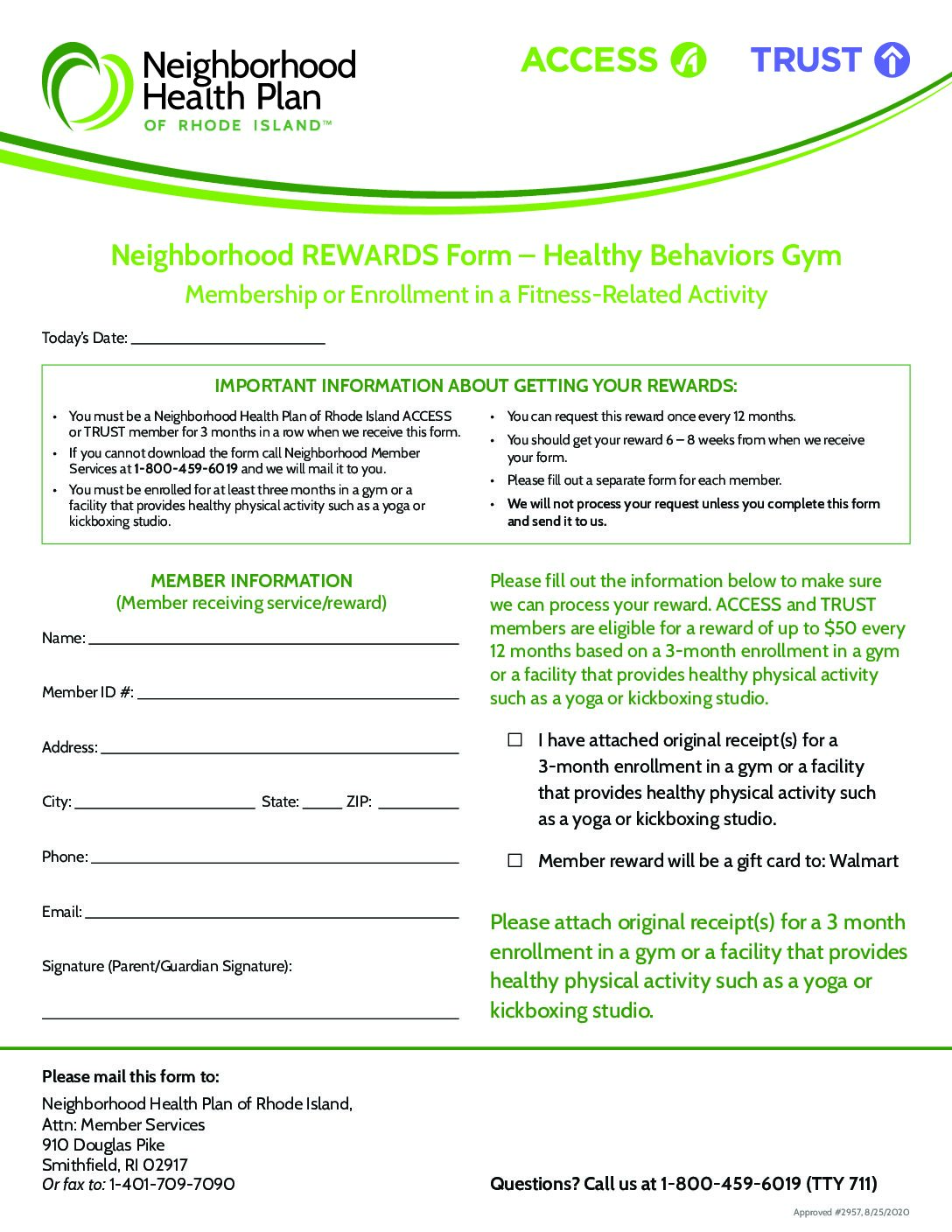 Neighborhood Health Plan
OF RHODE ISLAND™

ACCESS

TRUST

Neighborhood REWARDS Form – Healthy Behaviors Gym

Membership or Enrollment in a Fitness-Related Activity

Today's Date: ____

IMPORTANT INFORMATION ABOUT GETTING YOUR REWARDS:

• You must be a Neighborhood Health Plan of Rhode Island ACCESS or TRUST member for 3 months in a row when we receive this form.
• If you cannot download the form call Neighborhood Member Services at 1-800-459-6019 and we will mail it to you.
• You must be enrolled for at least three months in a gym or a facility that provides healthy physical activity such as a yoga or kickboxing studio.

• You can request this reward once every 12 months.
• You should get your reward 6 – 8 weeks from when we receive your form.
• Please fill out a separate form for each member.
• We will not process your request unless you complete this form and send it to us.

MEMBER INFORMATION
(Member receiving service/reward)

Name: ____

Member ID #: ____

Address: ____

City: ____ State: ____ ZIP: ____

Phone: ____

Email: ____

Signature (Parent/Guardian Signature):

____

Please fill out the information below to make sure we can process your reward. ACCESS and TRUST members are eligible for a reward of up to $50 every 12 months based on a 3-month enrollment in a gym or a facility that provides healthy physical activity such as a yoga or kickboxing studio.

☐ I have attached original receipt(s) for a 3-month enrollment in a gym or a facility that provides healthy physical activity such as a yoga or kickboxing studio.

☐ Member reward will be a gift card to: Walmart

Please attach original receipt(s) for a 3 month enrollment in a gym or a facility that provides healthy physical activity such as a yoga or kickboxing studio.

Please mail this form to:
Neighborhood Health Plan of Rhode Island,
Attn: Member Services
910 Douglas Pike
Smithfield, RI 02917
Or fax to: 1-401-709-7090

Questions? Call us at 1-800-459-6019 (TTY 711)

Approved #2957, 8/25/2020